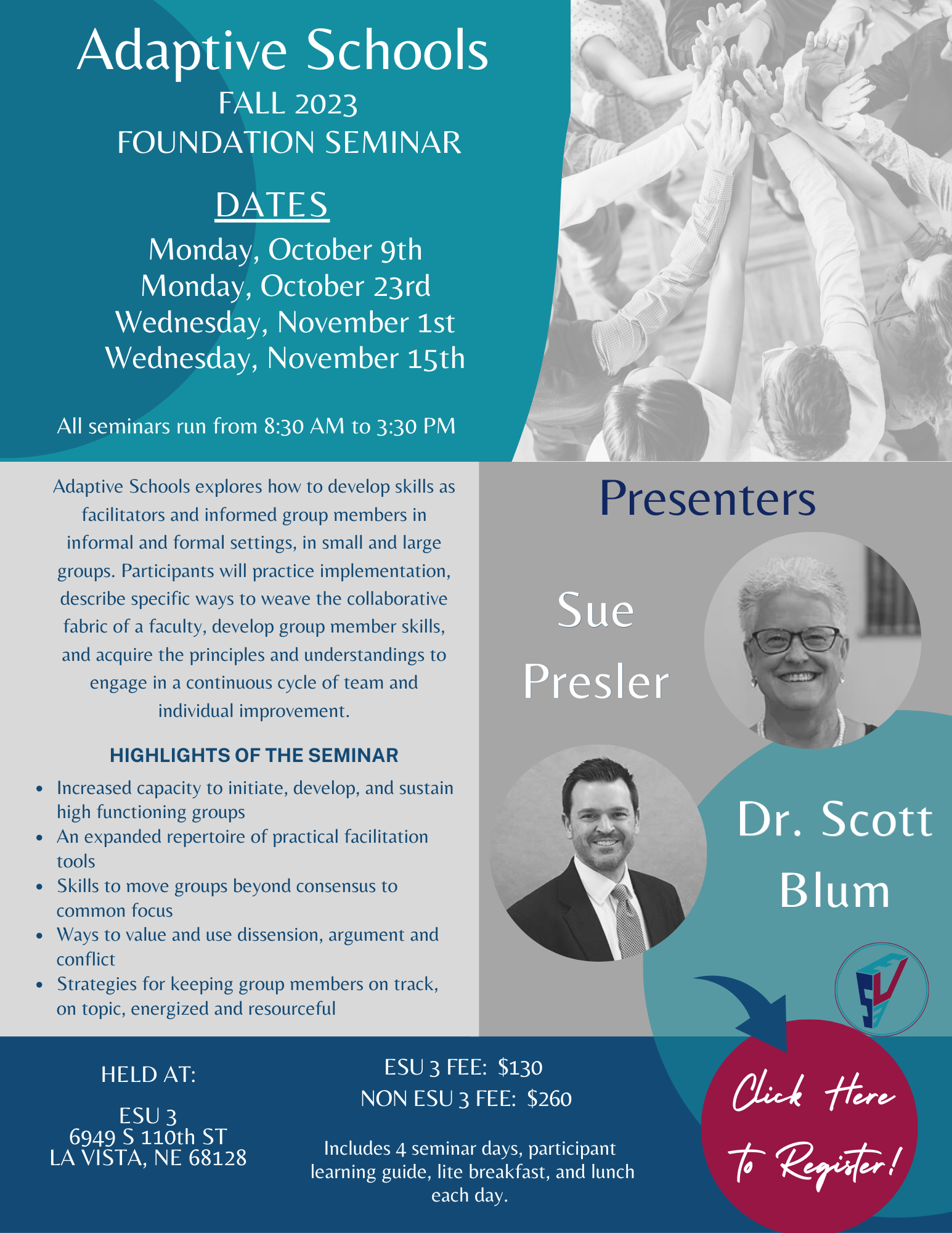 Adaptive Schools
FALL 2023
FOUNDATION SEMINAR

DATES
Monday, October 9th
Monday, October 23rd
Wednesday, November 1st
Wednesday, November 15th

All seminars run from 8:30 AM to 3:30 PM

Adaptive Schools explores how to develop skills as facilitators and informed group members in informal and formal settings, in small and large groups. Participants will practice implementation, describe specific ways to weave the collaborative fabric of a faculty, develop group member skills, and acquire the principles and understandings to engage in a continuous cycle of team and individual improvement.

HIGHLIGHTS OF THE SEMINAR
• Increased capacity to initiate, develop, and sustain high functioning groups
• An expanded repertoire of practical facilitation tools
• Skills to move groups beyond consensus to common focus
• Ways to value and use dissension, argument and conflict
• Strategies for keeping group members on track, on topic, energized and resourceful

Presenters

Sue
Presler

Dr. Scott
Blum

HELD AT:

ESU 3
6949 S 110th ST
LA VISTA, NE 68128

ESU 3 FEE: $130
NON ESU 3 FEE: $260

Includes 4 seminar days, participant learning guide, lite breakfast, and lunch each day.

Click Here
to Register!